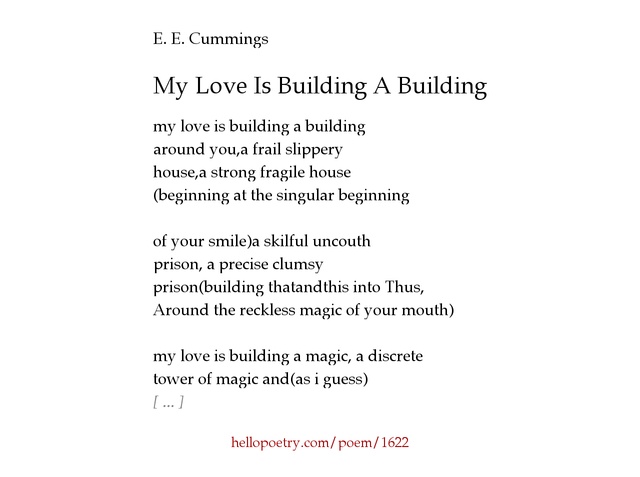 E. E. Cummings

My Love Is Building A Building

my love is building a building
around you,a frail slippery
house,a strong fragile house
(beginning at the singular beginning

of your smile)a skilful uncouth
prison, a precise clumsy
prison(building thatandthis into Thus,
Around the reckless magic of your mouth)

my love is building a magic, a discrete
tower of magic and(as i guess)
[ ... ]

hellopoetry.com/poem/1622